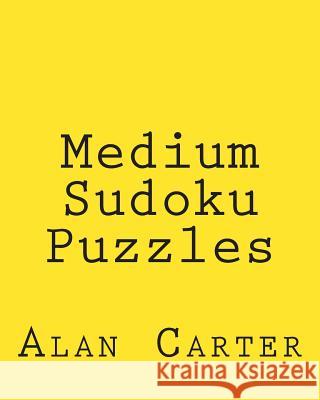 Medium Sudoku Puzzles

Alan Carter

Kraina Książek